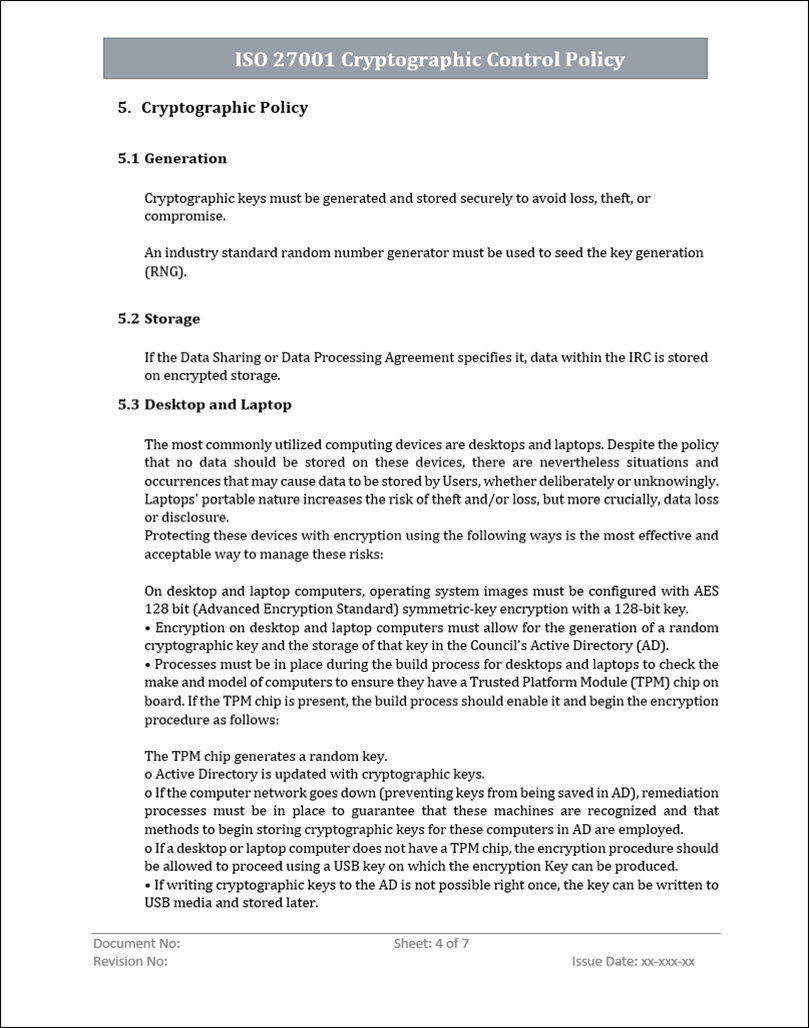 ISO 27001 Cryptographic Control Policy

5. Cryptographic Policy

5.1 Generation

Cryptographic keys must be generated and stored securely to avoid loss, theft, or compromise.

An industry standard random number generator must be used to seed the key generation (RNG).

5.2 Storage

If the Data Sharing or Data Processing Agreement specifies it, data within the IRC is stored on encrypted storage.

5.3 Desktop and Laptop

The most commonly utilized computing devices are desktops and laptops. Despite the policy that no data should be stored on these devices, there are nevertheless situations and occurrences that may cause data to be stored by Users, whether deliberately or unknowingly. Laptops' portable nature increases the risk of theft and/or loss, but more crucially, data loss or disclosure.
Protecting these devices with encryption using the following ways is the most effective and acceptable way to manage these risks:

On desktop and laptop computers, operating system images must be configured with AES 128 bit (Advanced Encryption Standard) symmetric-key encryption with a 128-bit key.
• Encryption on desktop and laptop computers must allow for the generation of a random cryptographic key and the storage of that key in the Council's Active Directory (AD).
• Processes must be in place during the build process for desktops and laptops to check the make and model of computers to ensure they have a Trusted Platform Module (TPM) chip on board. If the TPM chip is present, the build process should enable it and begin the encryption procedure as follows:

The TPM chip generates a random key.
o Active Directory is updated with cryptographic keys.
o If the computer network goes down (preventing keys from being saved in AD), remediation processes must be in place to guarantee that these machines are recognized and that methods to begin storing cryptographic keys for these computers in AD are employed.
o If a desktop or laptop computer does not have a TPM chip, the encryption procedure should be allowed to proceed using a USB key on which the encryption Key can be produced.
• If writing cryptographic keys to the AD is not possible right once, the key can be written to USB media and stored later.

Document No:
Revision No:
Sheet: 4 of 7
Issue Date: xx-xxx-xx